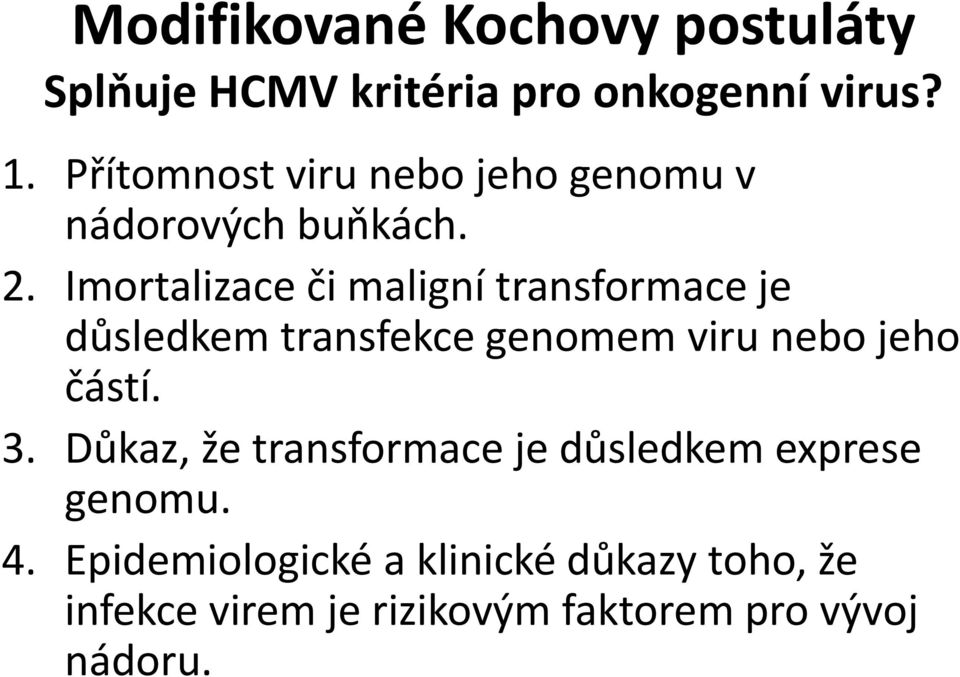 Modifikované Kochovy postuláty

Splňuje HCMV kritéria pro onkogenní virus?

1. Přítomnost viru nebo jeho genomu v nádorových buňkách.
2. Imortalizace či maligní transformace je důsledkem transfekce genomem viru nebo jeho částí.
3. Důkaz, že transformace je důsledkem exprese genomu.
4. Epidemiologické a klinické důkazy toho, že infekce virem je rizikovým faktorem pro vývoj nádoru.